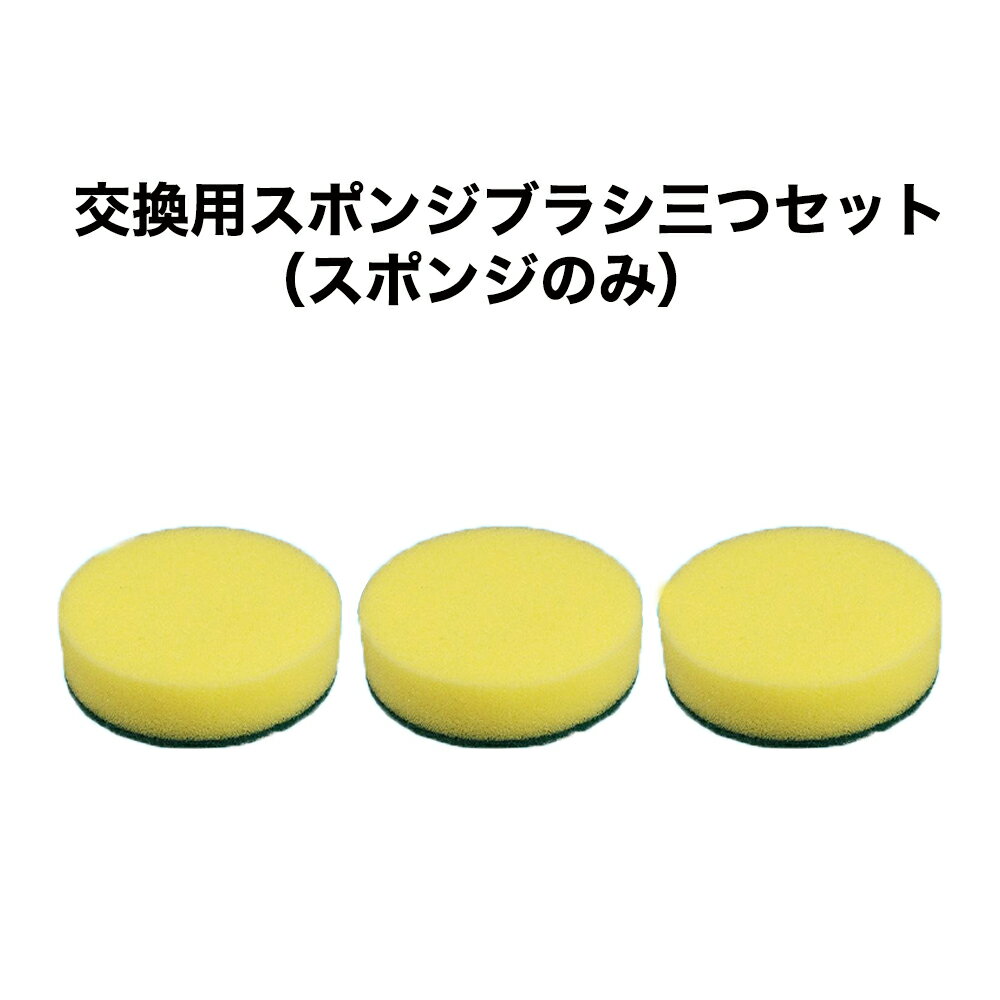 交換用スポンジブラシ三つセット
（スポンジのみ）